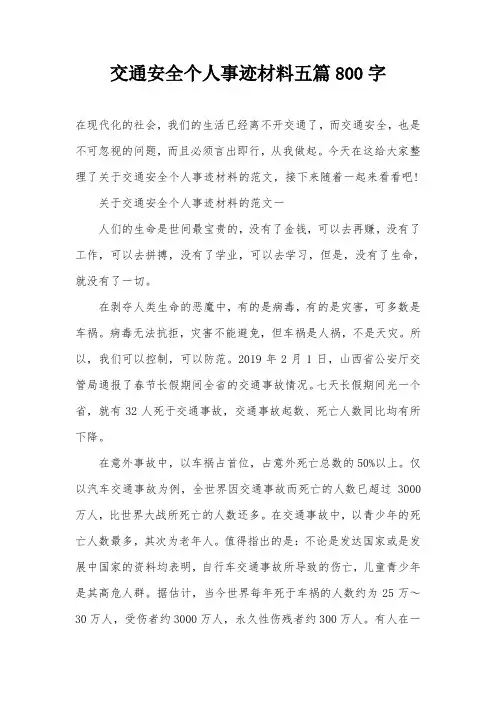 交通安全个人事迹材料五篇800字

在现代化的社会，我们的生活已经离不开交通了，而交通安全，也是不可忽视的问题，而且必须言出即行，从我做起。今天在这给大家整理了关于交通安全个人事迹材料的范文，接下来随着一起来看看吧！

关于交通安全个人事迹材料的范文一

人们的生命是世间最宝贵的，没有了金钱，可以去再赚，没有了工作，可以去拼搏，没有了学业，可以去学习，但是，没有了生命，就没有了一切。

在剥夺人类生命的恶魔中，有的是病毒，有的是灾害，可多数是车祸。病毒无法抗拒，灾害不能避免，但车祸是人祸，不是天灾。所以，我们可以控制，可以防范。2019年2月1日，山西省公安厅交管局通报了春节长假期间全省的交通事故情况。七天长假期间光一个省，就有32人死于交通事故，交通事故起数、死亡人数同比均有所下降。

在意外事故中，以车祸占首位，占意外死亡总数的50%以上。仅以汽车交通事故为例，全世界因交通事故而死亡的人数已超过3000万人，比世界大战所死亡的人数还多。在交通事故中，以青少年的死亡人数最多，其次为老年人。值得指出的是：不论是发达国家或是发展中国家的资料均表明，自行车交通事故所导致的伤亡，儿童青少年是其高危人群。据估计，当今世界每年死于车祸的人数约为25万～30万人，受伤者约3000万人，永久性伤残者约300万人。有人在一